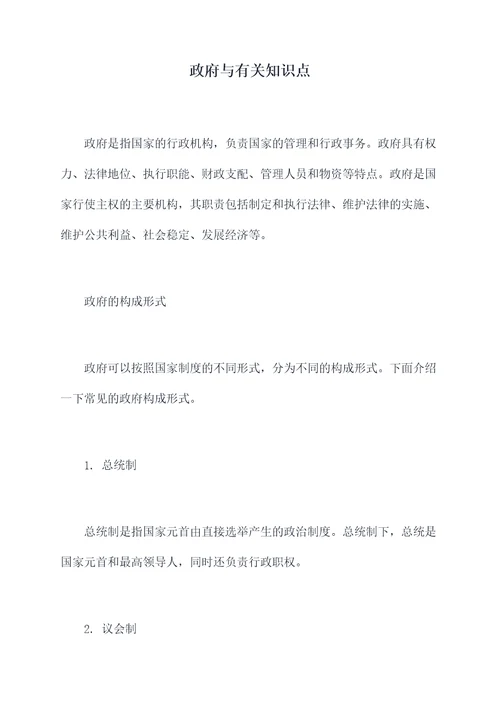 政府与有关知识点

政府是指国家的行政机构，负责国家的管理和行政事务。政府具有权力、法律地位、执行职能、财政支配、管理人员和物资等特点。政府是国家行使主权的主要机构，其职责包括制定和执行法律、维护法律的实施、维护公共利益、社会稳定、发展经济等。

政府的构成形式

政府可以按照国家制度的不同形式，分为不同的构成形式。下面介绍一下常见的政府构成形式。

1. 总统制

总统制是指国家元首由直接选举产生的政治制度。总统制下，总统是国家元首和最高领导人，同时还负责行政职权。

2. 议会制